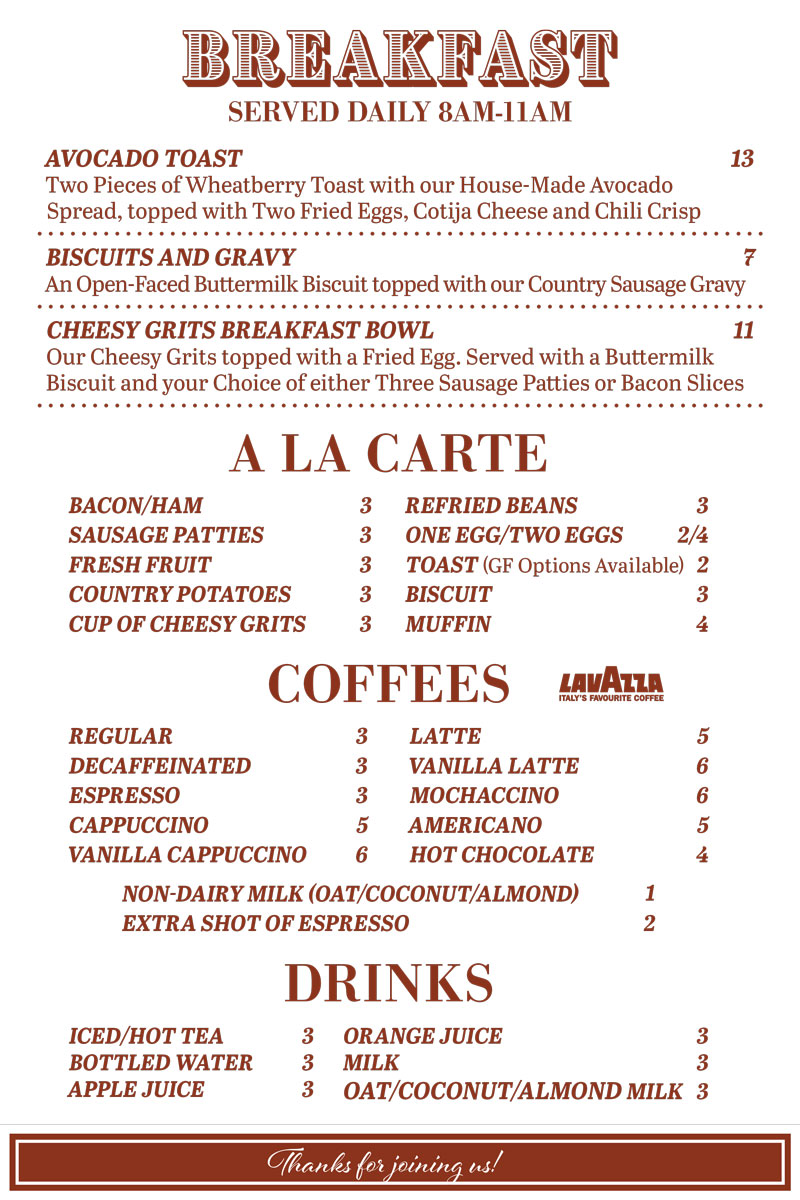 BREAKFAST
SERVED DAILY 8AM-11AM

AVOCADO TOAST 13
Two Pieces of Wheatberry Toast with our House-Made Avocado Spread, topped with Two Fried Eggs, Cotija Cheese and Chili Crisp

BISCUITS AND GRAVY 7
An Open-Faced Buttermilk Biscuit topped with our Country Sausage Gravy

CHEESY GRITS BREAKFAST BOWL 11
Our Cheesy Grits topped with a Fried Egg. Served with a Buttermilk Biscuit and your Choice of either Three Sausage Patties or Bacon Slices

A LA CARTE

BACON/HAM 3
SAUSAGE PATTIES 3
FRESH FRUIT 3
COUNTRY POTATOES 3
CUP OF CHEESY GRITS 3

REFRIED BEANS 3
ONE EGG/TWO EGGS 2/4
TOAST (GF Options Available) 2
BISCUIT 3
MUFFIN 4

COFFEES
LAVAZZA
ITALY'S FAVOURITE COFFEE

REGULAR 3
DECAFFEINATED 3
ESPRESSO 3
CAPPUCCINO 5
VANILLA CAPPUCCINO 6

LATTE 5
VANILLA LATTE 6
MOCHACCINO 6
AMERICANO 5
HOT CHOCOLATE 4

NON-DAIRY MILK (OAT/COCONUT/ALMOND) 1
EXTRA SHOT OF ESPRESSO 2

DRINKS

ICED/HOT TEA 3
BOTTLED WATER 3
APPLE JUICE 3

ORANGE JUICE 3
MILK 3
OAT/COCONUT/ALMOND MILK 3

Thanks for joining us!